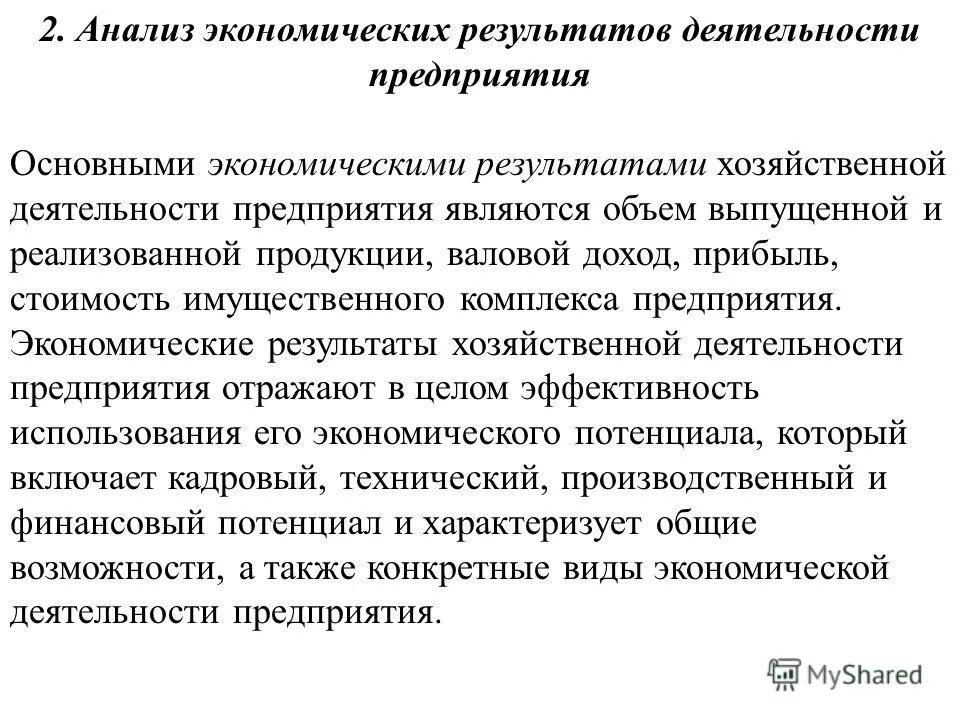 2. Анализ экономических результатов деятельности предприятия

Основными экономическими результатами хозяйственной деятельности предприятия являются объем выпущенной и реализованной продукции, валовой доход, прибыль, стоимость имущественного комплекса предприятия. Экономические результаты хозяйственной деятельности предприятия отражают в целом эффективность использования его экономического потенциала, который включает кадровый, технический, производственный и финансовый потенциал и характеризует общие возможности, а также конкретные виды экономической деятельности предприятия.

MyShared